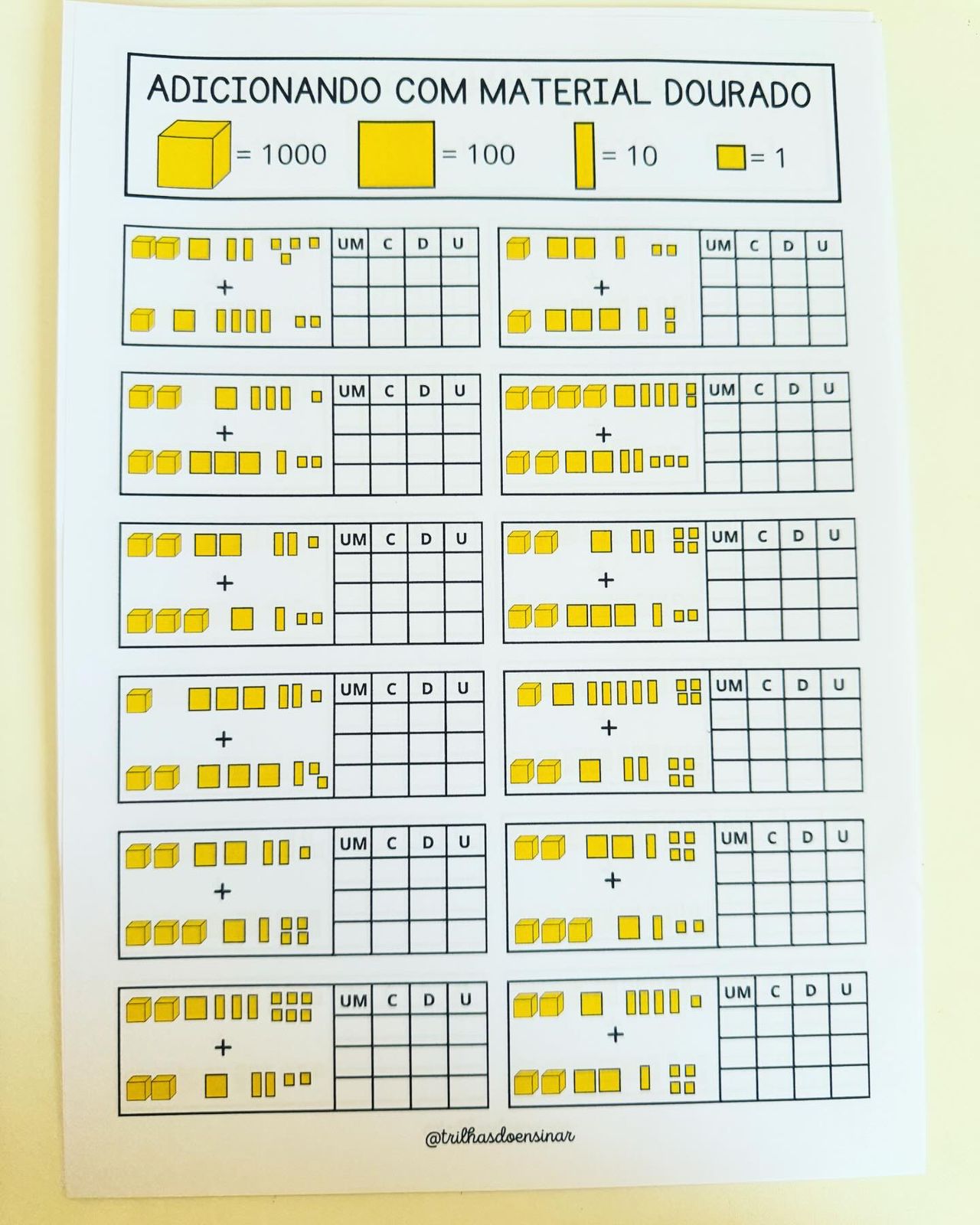 ADICIONANDO COM MATERIAL DOURADO

= 1000 = 100 = 10 = 1

+

| UM | C | D | U |
|---|---|---|---|
| | | | |
| | | | |
| | | | |

+

| UM | C | D | U |
|---|---|---|---|
| | | | |
| | | | |
| | | | |

+

| UM | C | D | U |
|---|---|---|---|
| | | | |
| | | | |
| | | | |

+

| UM | C | D | U |
|---|---|---|---|
| | | | |
| | | | |
| | | | |

+

| UM | C | D | U |
|---|---|---|---|
| | | | |
| | | | |
| | | | |

+

| UM | C | D | U |
|---|---|---|---|
| | | | |
| | | | |
| | | | |

+

| UM | C | D | U |
|---|---|---|---|
| | | | |
| | | | |
| | | | |

+

| UM | C | D | U |
|---|---|---|---|
| | | | |
| | | | |
| | | | |

+

| UM | C | D | U |
|---|---|---|---|
| | | | |
| | | | |
| | | | |

+

| UM | C | D | U |
|---|---|---|---|
| | | | |
| | | | |
| | | | |

+

| UM | C | D | U |
|---|---|---|---|
| | | | |
| | | | |
| | | | |

+

| UM | C | D | U |
|---|---|---|---|
| | | | |
| | | | |
| | | | |

@trilhasdoensinar